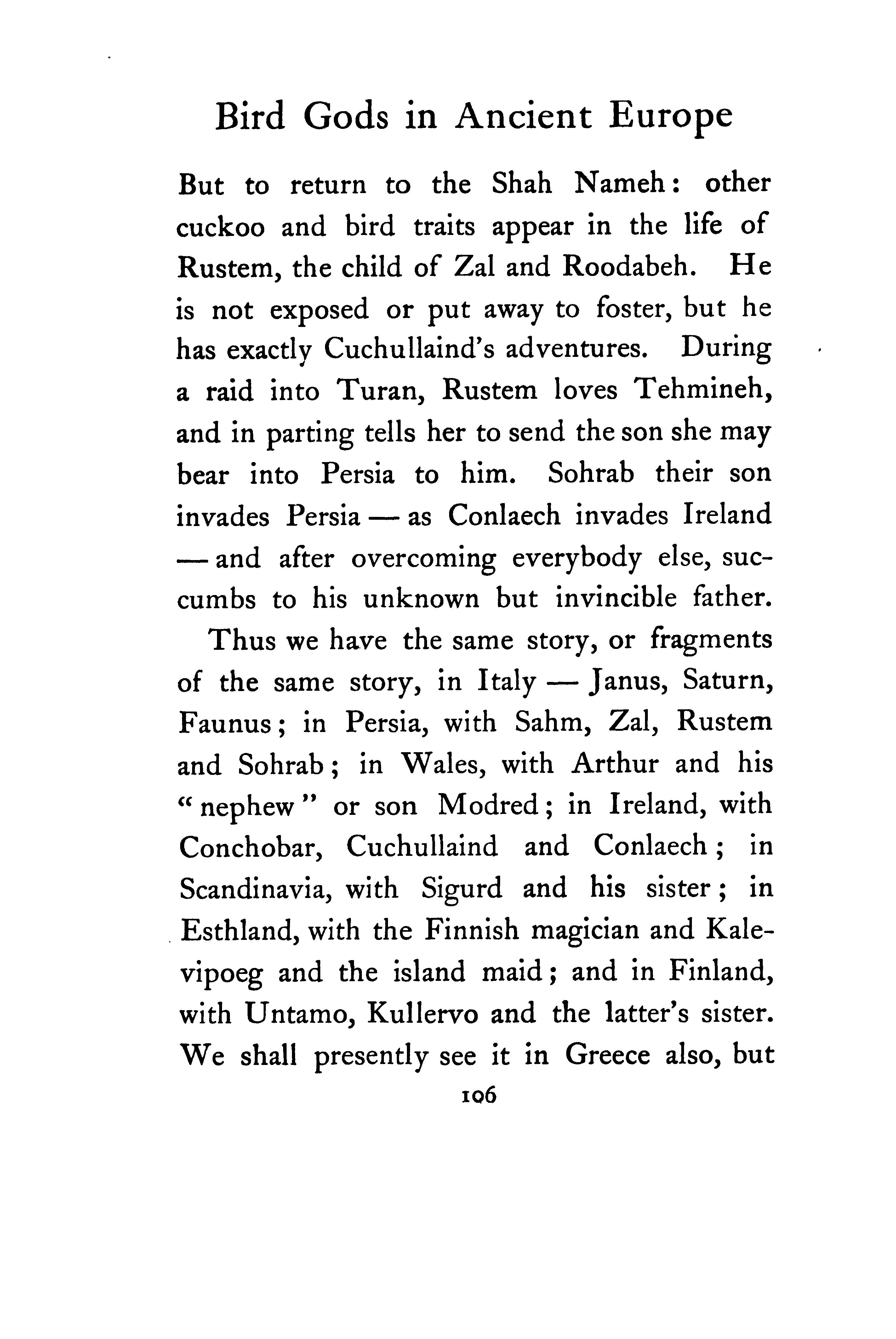 Bird Gods in Ancient Europe

But to return to the Shah Nameh: other cuckoo and bird traits appear in the life of Rustem, the child of Zal and Roodabeh. He is not exposed or put away to foster, but he has exactly Cuchullaind's adventures. During a raid into Turan, Rustem loves Tehmineh, and in parting tells her to send the son she may bear into Persia to him. Sohrab their son invades Persia — as Conlaech invades Ireland — and after overcoming everybody else, succumbs to his unknown but invincible father.

Thus we have the same story, or fragments of the same story, in Italy — Janus, Saturn, Faunus; in Persia, with Sahm, Zal, Rustem and Sohrab; in Wales, with Arthur and his "nephew" or son Modred; in Ireland, with Conchobar, Cuchullaind and Conlaech; in Scandinavia, with Sigurd and his sister; in Esthland, with the Finnish magician and Kalevipoeg and the island maid; and in Finland, with Untamo, Kullervo and the latter's sister. We shall presently see it in Greece also, but

106